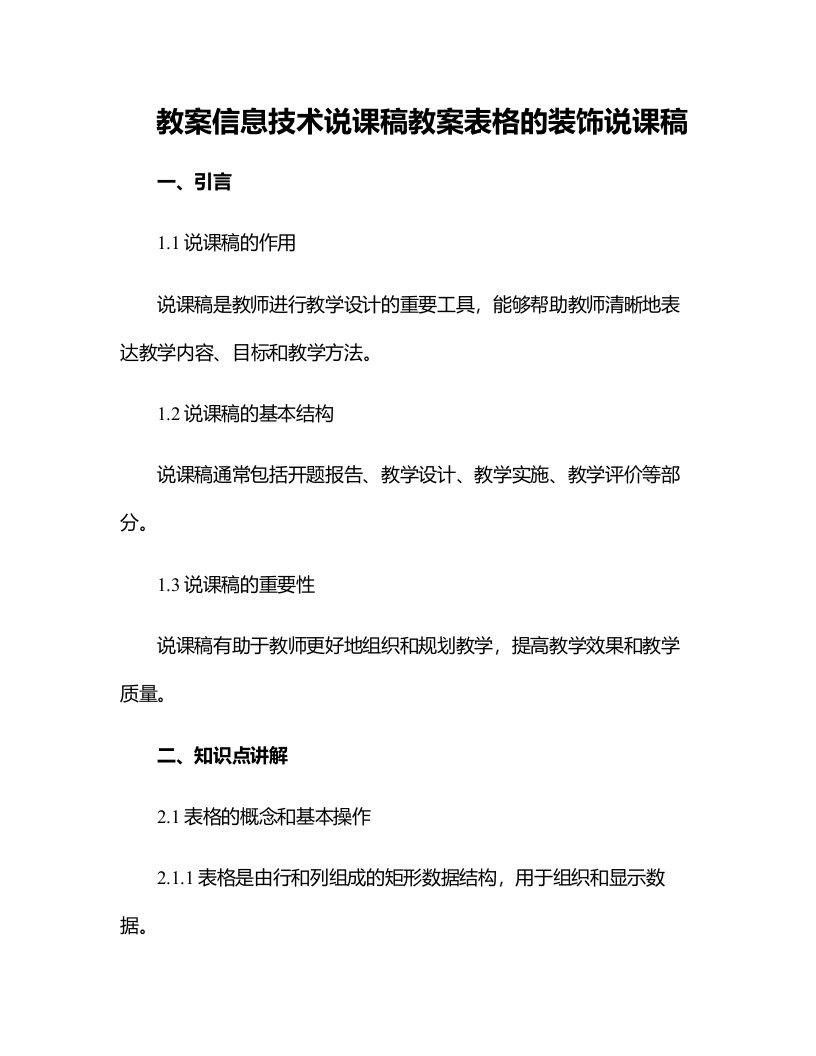 教案信息技术说课稿教案表格的装饰说课稿

一、引言

1.1 说课稿的作用

说课稿是教师进行教学设计的重要工具，能够帮助教师清晰地表达教学内容、目标和教学方法。

1.2 说课稿的基本结构

说课稿通常包括开题报告、教学设计、教学实施、教学评价等部分。

1.3 说课稿的重要性

说课稿有助于教师更好地组织和规划教学，提高教学效果和教学质量。

二、知识点讲解

2.1 表格的概念和基本操作

2.1.1 表格是由行和列组成的矩形数据结构，用于组织和显示数据。